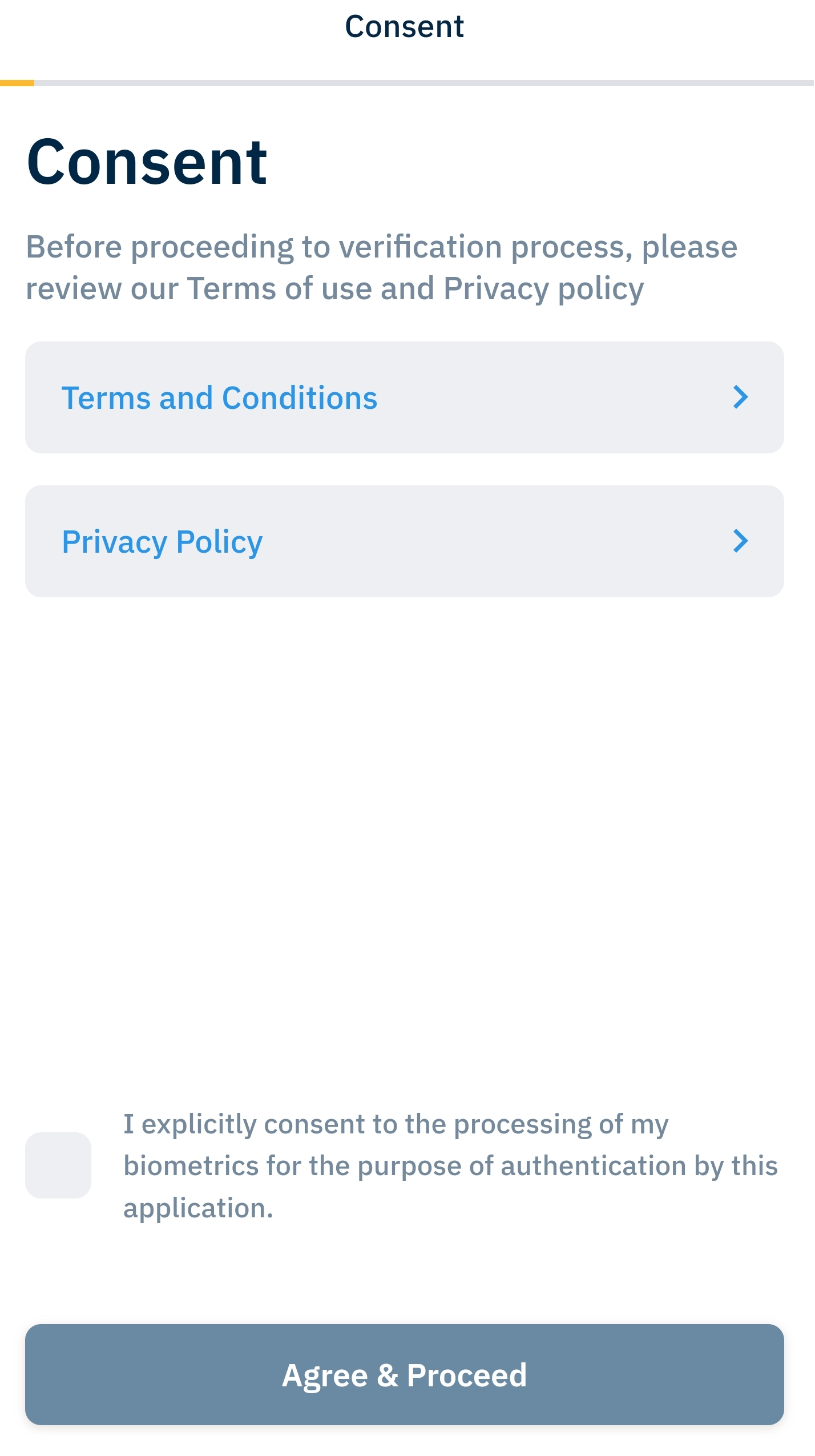 Consent

Consent

Before proceeding to verification process, please review our Terms of use and Privacy policy

Terms and Conditions

Privacy Policy

I explicitly consent to the processing of my biometrics for the purpose of authentication by this application.

Agree & Proceed